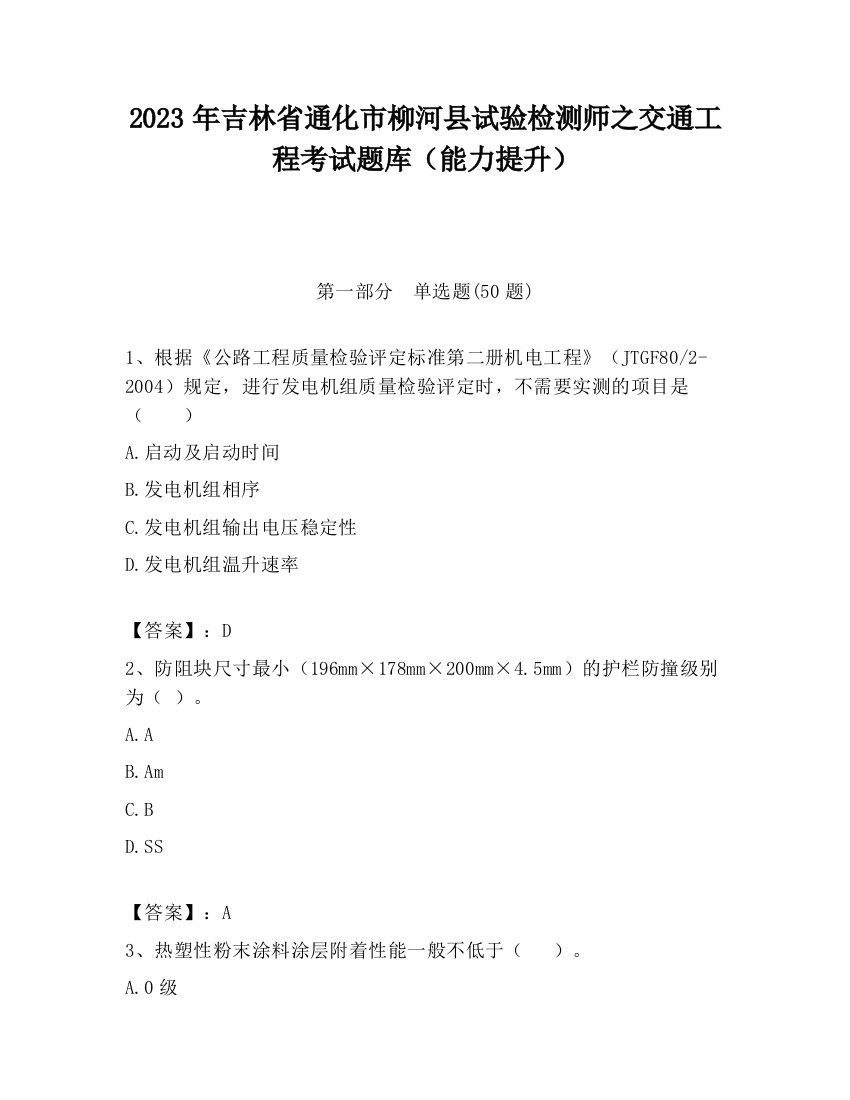 2023 年吉林省通化市柳河县试验检测师之交通工程考试题库（能力提升）

第一部分　单选题(50 题)

1、根据《公路工程质量检验评定标准第二册机电工程》（JTGF80/2-2004）规定，进行发电机组质量检验评定时，不需要实测的项目是（　　）

A.启动及启动时间

B.发电机组相序

C.发电机组输出电压稳定性

D.发电机组温升速率

【答案】：D

2、防阻块尺寸最小（196mm×178mm×200mm×4.5mm）的护栏防撞级别为（ ）。

A.A

B.Am

C.B

D.SS

【答案】：A

3、热塑性粉末涂料涂层附着性能一般不低于（　　）。

A.0 级